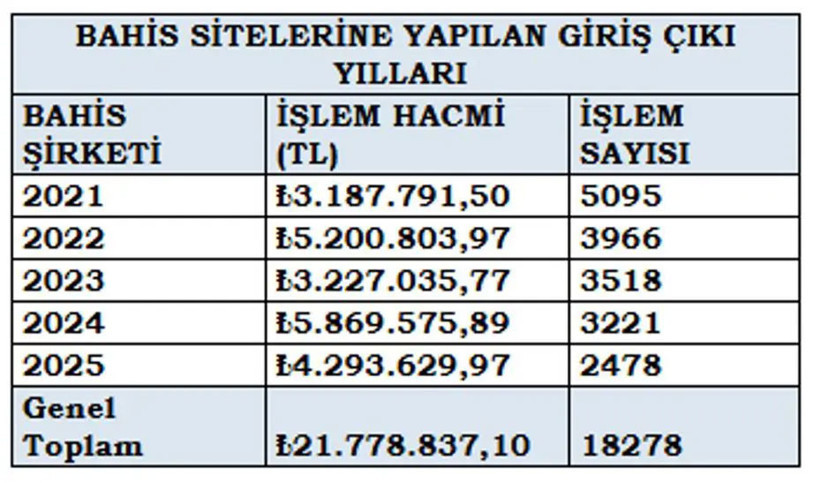 BAHİS SİTELERİNE YAPILAN GİRİŞ ÇIKI YILLARI

| BAHİS ŞİRKETİ | İŞLEM HACMİ (TL) | İŞLEM SAYISI |
|---|---|---|
| 2021 | ₺3.187.791,50 | 5095 |
| 2022 | ₺5.200.803,97 | 3966 |
| 2023 | ₺3.227.035,77 | 3518 |
| 2024 | ₺5.869.575,89 | 3221 |
| 2025 | ₺4.293.629,97 | 2478 |
| Genel Toplam | ₺21.778.837,10 | 18278 |